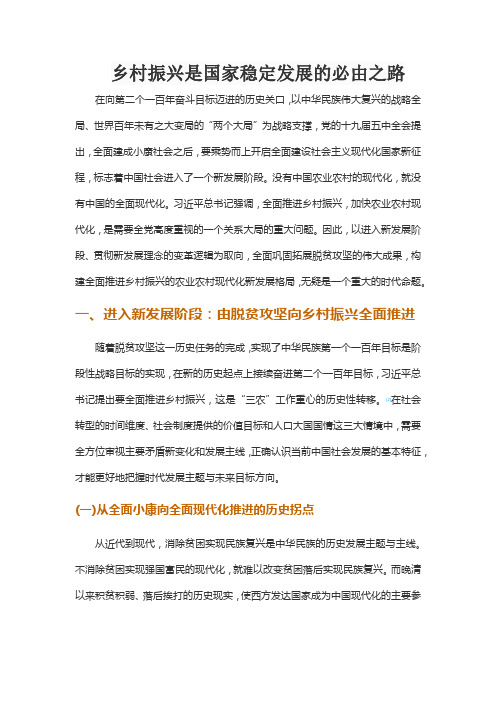 乡村振兴是国家稳定发展的必由之路

在向第二个一百年奋斗目标迈进的历史关口，以中华民族伟大复兴的战略全局、世界百年未有之大变局的“两个大局”为战略支撑，党的十九届五中全会提出，全面建成小康社会之后，要乘势而上开启全面建设社会主义现代化国家新征程，标志着中国社会进入了一个新发展阶段。没有中国农业农村的现代化，就没有中国的全面现代化。习近平总书记强调，全面推进乡村振兴，加快农业农村现代化，是需要全党高度重视的一个关系大局的重大问题。因此，以进入新发展阶段、贯彻新发展理念的变革逻辑为取向，全面巩固拓展脱贫攻坚的伟大成果，构建全面推进乡村振兴的农业农村现代化新发展格局，无疑是一个重大的时代命题。

一、进入新发展阶段：由脱贫攻坚向乡村振兴全面推进

随着脱贫攻坚这一历史任务的完成，实现了中华民族第一个一百年目标是阶段性战略目标的实现，在新的历史起点上接续奋进第二个一百年目标，习近平总书记提出要全面推进乡村振兴，这是“三农”工作重心的历史性转移。在社会转型的时间维度、社会制度提供的价值目标和人口大国国情这三大情境中，需要全方位审视主要矛盾新变化和发展主线，正确认识当前中国社会发展的基本特征，才能更好地把握时代发展主题与未来目标方向。

(一)从全面小康向全面现代化推进的历史拐点

从近代到现代，消除贫困实现民族复兴是中华民族的历史发展主题与主线。不消除贫困实现强国富民的现代化，就难以改变贫困落后实现民族复兴。而晚清以来积贫积弱、落后挨打的历史现实，使西方发达国家成为中国现代化的主要参